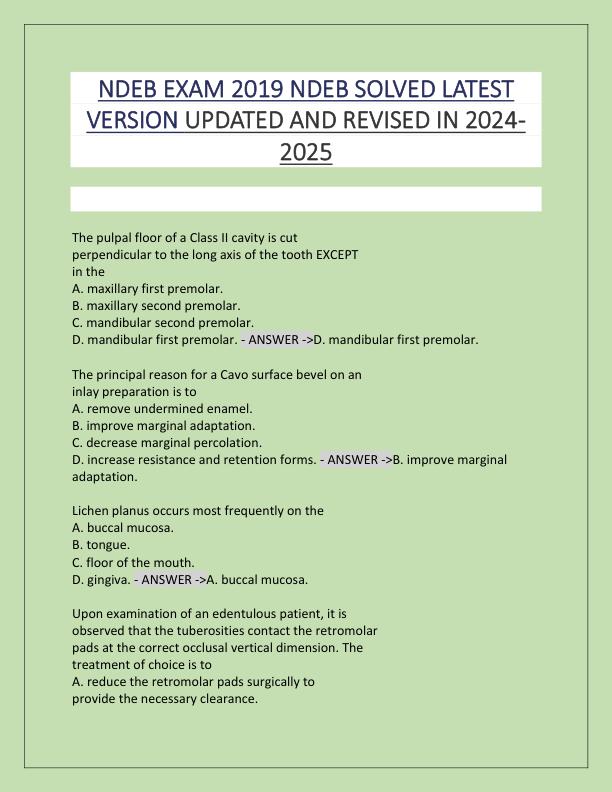 NDEB EXAM 2019 NDEB SOLVED LATEST VERSION UPDATED AND REVISED IN 2024-2025

The pulpal floor of a Class II cavity is cut perpendicular to the long axis of the tooth EXCEPT in the
A. maxillary first premolar.
B. maxillary second premolar.
C. mandibular second premolar.
D. mandibular first premolar. - ANSWER ->D. mandibular first premolar.

The principal reason for a Cavo surface bevel on an inlay preparation is to
A. remove undermined enamel.
B. improve marginal adaptation.
C. decrease marginal percolation.
D. increase resistance and retention forms. - ANSWER ->B. improve marginal adaptation.

Lichen planus occurs most frequently on the
A. buccal mucosa.
B. tongue.
C. floor of the mouth.
D. gingiva. - ANSWER ->A. buccal mucosa.

Upon examination of an edentulous patient, it is observed that the tuberosities contact the retromolar pads at the correct occlusal vertical dimension. The treatment of choice is to
A. reduce the retromolar pads surgically to provide the necessary clearance.